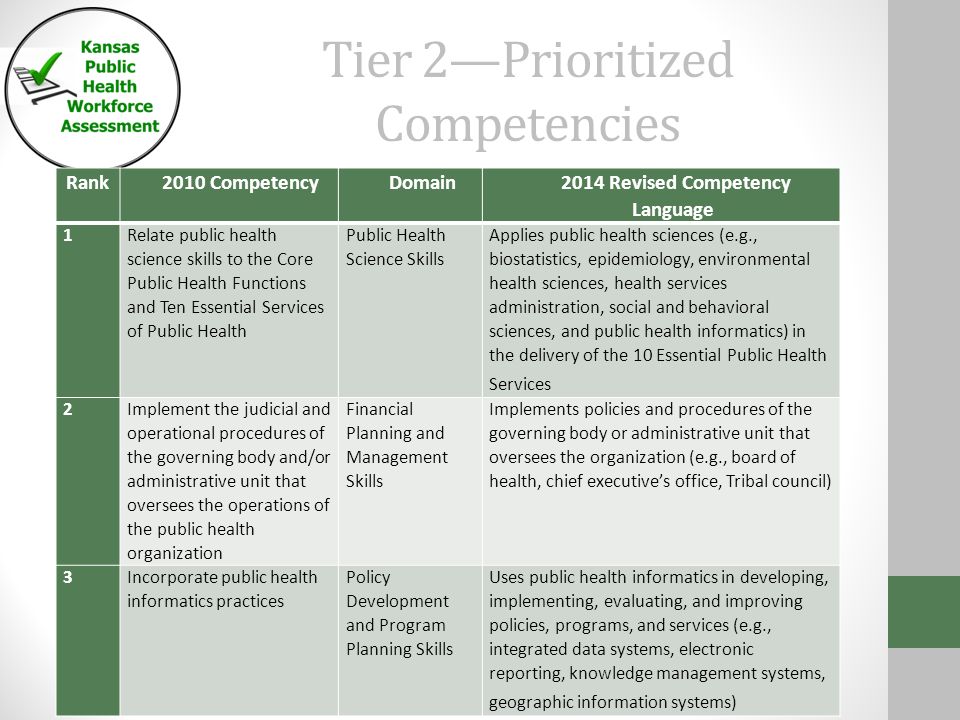 Kansas Public Health Workforce Assessment

Tier 2—Prioritized Competencies

| Rank | 2010 Competency | Domain | 2014 Revised Competency Language |
|---|---|---|---|
| 1 | Relate public health science skills to the Core Public Health Functions and Ten Essential Services of Public Health | Public Health Science Skills | Applies public health sciences (e.g., biostatistics, epidemiology, environmental health sciences, health services administration, social and behavioral sciences, and public health informatics) in the delivery of the 10 Essential Public Health Services |
| 2 | Implement the judicial and operational procedures of the governing body and/or administrative unit that oversees the operations of the public health organization | Financial Planning and Management Skills | Implements policies and procedures of the governing body or administrative unit that oversees the organization (e.g., board of health, chief executive's office, Tribal council) |
| 3 | Incorporate public health informatics practices | Policy Development and Program Planning Skills | Uses public health informatics in developing, implementing, evaluating, and improving policies, programs, and services (e.g., integrated data systems, electronic reporting, knowledge management systems, geographic information systems) |